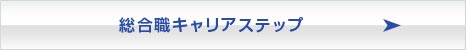 総合職キャリアステップ